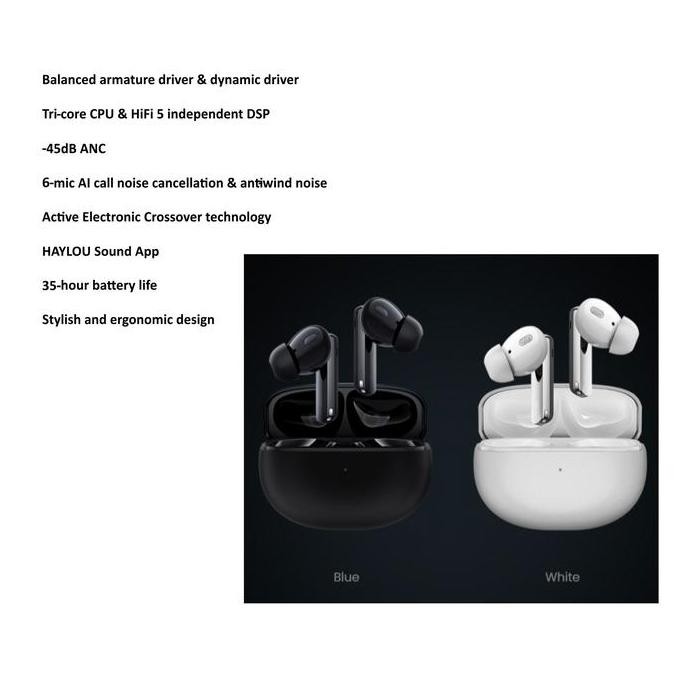 Balanced armature driver & dynamic driver

Tri-core CPU & HiFi 5 independent DSP

-45dB ANC

6-mic AI call noise cancellation & antiwind noise

Active Electronic Crossover technology

HAYLOU Sound App

35-hour battery life

Stylish and ergonomic design

Blue

White